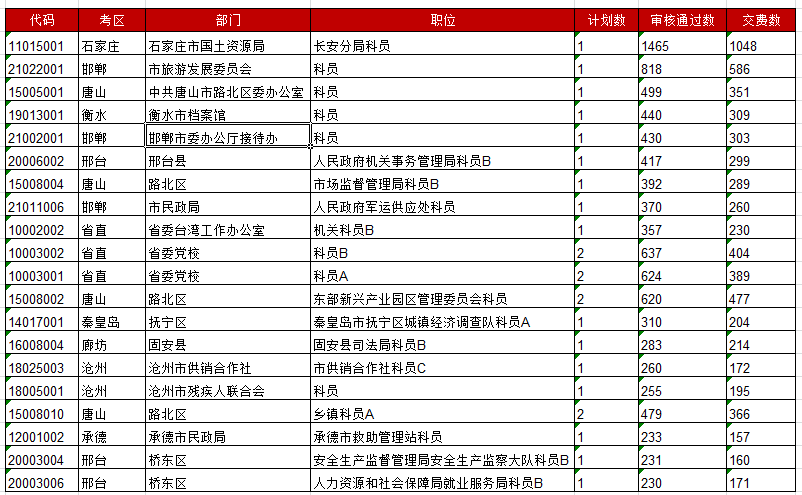 | 代码 | 考区 | 部门 | 职位 | 计划数 | 审核通过数 | 交费数 |
|---|---|---|---|---|---|---|
| 11015001 | 石家庄 | 石家庄市国土资源局 | 长安分局科员 | 1 | 1465 | 1048 |
| 21022001 | 邯郸 | 市旅游发展委员会 | 科员 | 1 | 818 | 586 |
| 15005001 | 唐山 | 中共唐山市路北区委办公室 | 科员 | 1 | 499 | 351 |
| 19013001 | 衡水 | 衡水市档案馆 | 科员 | 1 | 440 | 309 |
| 21002001 | 邯郸 | 邯郸市委办公厅接待办 | 科员 | 1 | 430 | 303 |
| 20006002 | 邢台 | 邢台县 | 人民政府机关事务管理局科员B | 1 | 417 | 299 |
| 15008004 | 唐山 | 路北区 | 市场监督管理局科员B | 1 | 392 | 289 |
| 21011006 | 邯郸 | 市民政局 | 人民政府军运供应处科员 | 1 | 370 | 260 |
| 10002002 | 省直 | 省委台湾工作办公室 | 机关科员B | 1 | 357 | 230 |
| 10003002 | 省直 | 省委党校 | 科员B | 2 | 637 | 404 |
| 10003001 | 省直 | 省委党校 | 科员A | 2 | 624 | 389 |
| 15008002 | 唐山 | 路北区 | 东部新兴产业园区管理委员会科员 | 2 | 620 | 477 |
| 14017001 | 秦皇岛 | 抚宁区 | 秦皇岛市抚宁区城镇经济调查队科员A | 1 | 310 | 204 |
| 16008004 | 廊坊 | 固安县 | 固安县司法局科员B | 1 | 283 | 214 |
| 18025003 | 沧州 | 沧州市供销合作社 | 市供销合作社科员C | 1 | 260 | 172 |
| 18005001 | 沧州 | 沧州市残疾人联合会 | 科员 | 1 | 255 | 195 |
| 15008010 | 唐山 | 路北区 | 乡镇科员A | 2 | 479 | 366 |
| 12001002 | 承德 | 承德市民政局 | 承德市救助管理站科员 | 1 | 233 | 157 |
| 20003004 | 邢台 | 桥东区 | 安全生产监督管理局安全生产监察大队科员B | 1 | 231 | 160 |
| 20003006 | 邢台 | 桥东区 | 人力资源和社会保障局就业服务局科员B | 1 | 230 | 171 |